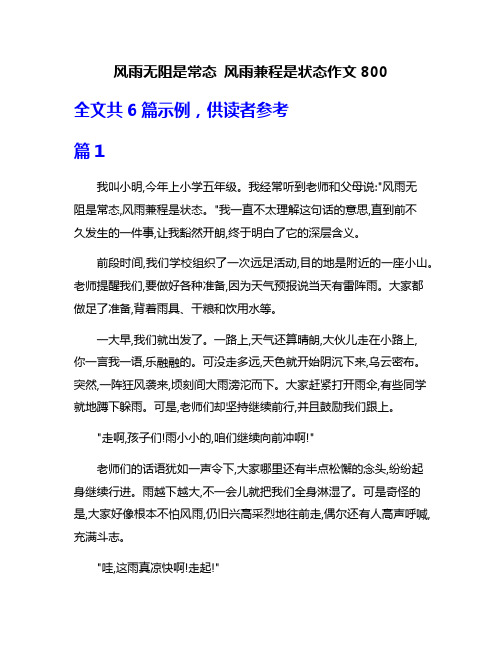 风雨无阻是常态 风雨兼程是状态作文 800

全文共 6 篇示例，供读者参考

篇 1

我叫小明,今年上小学五年级。我经常听到老师和父母说:"风雨无阻是常态,风雨兼程是状态。"我一直不太理解这句话的意思,直到前不久发生的一件事,让我豁然开朗,终于明白了它的深层含义。

前段时间,我们学校组织了一次远足活动,目的地是附近的一座小山。老师提醒我们,要做好各种准备,因为天气预报说当天有雷阵雨。大家都做足了准备,背着雨具、干粮和饮用水等。

一大早,我们就出发了。一路上,天气还算晴朗,大伙儿走在小路上,你一言我一语,乐融融的。可没走多远,天色就开始阴沉下来,乌云密布。突然,一阵狂风袭来,顷刻间大雨滂沱而下。大家赶紧打开雨伞,有些同学就地蹲下躲雨。可是,老师们却坚持继续前行,并且鼓励我们跟上。

"走啊,孩子们!雨小小的,咱们继续向前冲啊!"

老师们的话语犹如一声令下,大家哪里还有半点松懈的念头,纷纷起身继续行进。雨越下越大,不一会儿就把我们全身淋湿了。可是奇怪的是,大家好像根本不怕风雨,仍旧兴高采烈地往前走,偶尔还有人高声呼喊,充满斗志。

"哇,这雨真凉快啊!走起!"